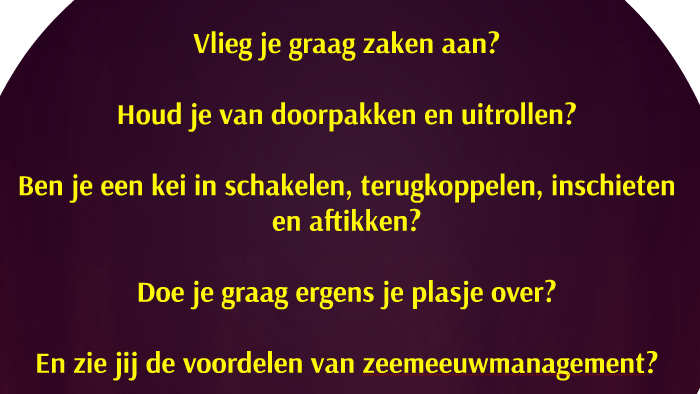 Vlieg je graag zaken aan?

Houd je van doorpakken en uitrollen?

Ben je een kei in schakelen, terugkoppelen, inschieten en aftikken?

Doe je graag ergens je plasje over?

En zie jij de voordelen van zeemeeuwmanagement?